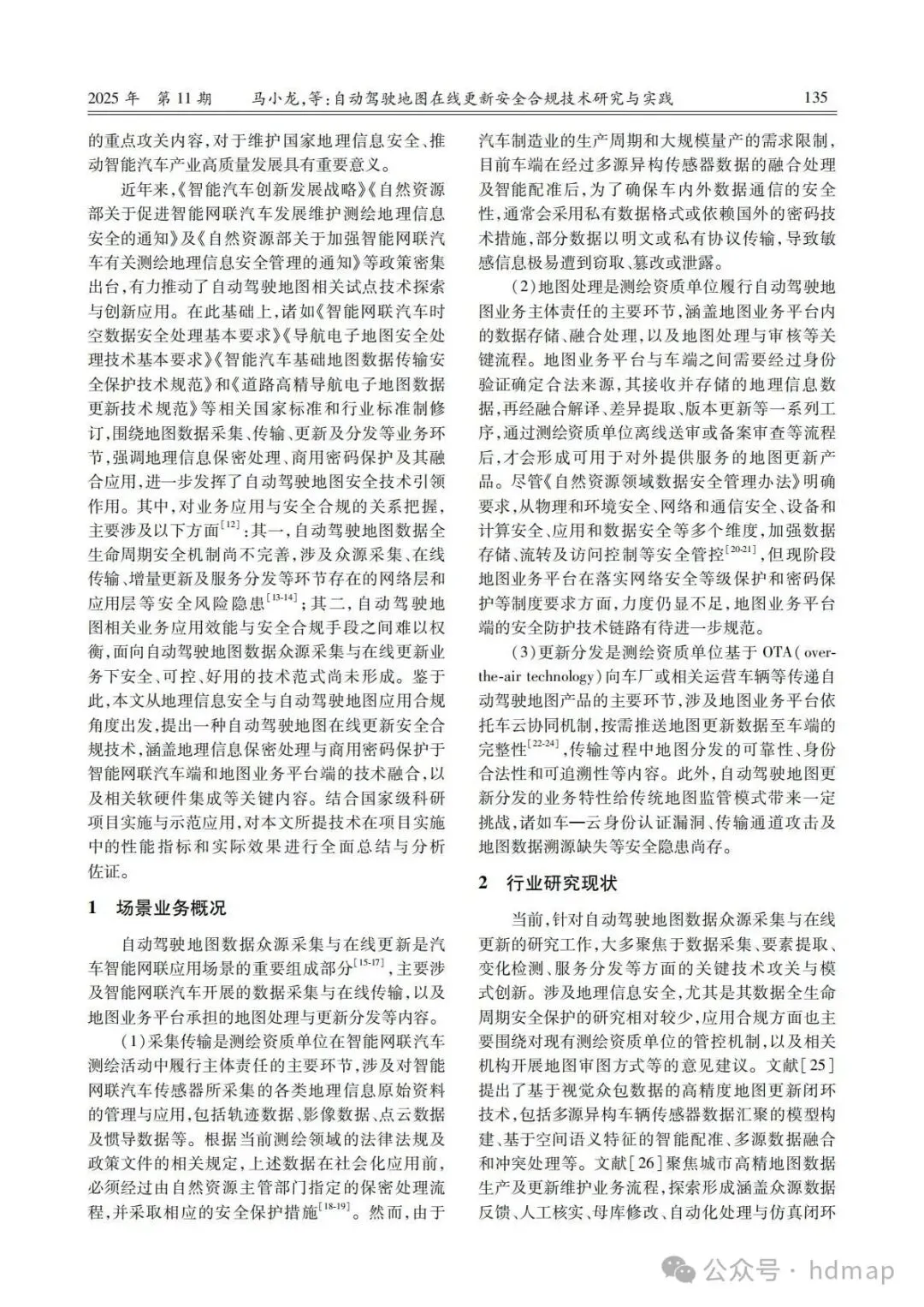 2025 年　第 11 期　　马小龙,等:自动驾驶地图在线更新安全合规技术研究与实践　　135

的重点攻关内容,对于维护国家地理信息安全、推动智能汽车产业高质量发展具有重要意义。

近年来,《智能汽车创新发展战略》《自然资源部关于促进智能网联汽车发展维护测绘地理信息安全的通知》及《自然资源部关于加强智能网联汽车有关测绘地理信息安全管理的通知》等政策密集出台,有力推动了自动驾驶地图相关试点技术探索与创新应用。在此基础上,诸如《智能网联汽车时空数据安全处理基本要求》《导航电子地图安全处理技术基本要求》《智能汽车基础地图数据传输安全保护技术规范》和《道路高精导航电子地图数据更新技术规范》等相关国家标准和行业标准制修订,围绕地图数据采集、传输、更新及分发等业务环节,强调地理信息保密处理、商用密码保护及其融合应用,进一步发挥了自动驾驶地图安全技术引领作用。其中,对业务应用与安全合规的关系把握,主要涉及以下方面$^{[12]}$:其一,自动驾驶地图数据全生命周期安全机制尚不完善,涉及众源采集、在线传输、增量更新及服务分发等环节存在的网络层和应用层等安全风险隐患$^{[13-14]}$;其二,自动驾驶地图相关业务应用效能与安全合规手段之间难以权衡,面向自动驾驶地图数据众源采集与在线更新业务下安全、可控、好用的技术范式尚未形成。鉴于此,本文从地理信息安全与自动驾驶地图应用合规角度出发,提出一种自动驾驶地图在线更新安全合规技术,涵盖地理信息保密处理与商用密码保护于智能网联汽车端和地图业务平台端的技术融合,以及相关软硬件集成等关键内容。结合国家级科研项目实施与示范应用,对本文所提技术在项目实施中的性能指标和实际效果进行全面总结与分析佐证。

1　场景业务概况

自动驾驶地图数据众源采集与在线更新是汽车智能网联应用场景的重要组成部分$^{[15-17]}$,主要涉及智能网联汽车开展的数据采集与在线传输,以及地图业务平台承担的地图处理与更新分发等内容。

(1)采集传输是测绘资质单位在智能网联汽车测绘活动中履行主体责任的主要环节,涉及对智能网联汽车传感器所采集的各类地理信息原始资料的管理与应用,包括轨迹数据、影像数据、点云数据及惯导数据等。根据当前测绘领域的法律法规及政策文件的相关规定,上述数据在社会化应用前,必须经过由自然资源主管部门指定的保密处理流程,并采取相应的安全保护措施$^{[18-19]}$。然而,由于汽车制造业的生产周期和大规模量产的需求限制,目前车端在经过多源异构传感器数据的融合处理及智能配准后,为了确保车内外数据通信的安全性,通常会采用私有数据格式或依赖国外的密码技术措施,部分数据以明文或私有协议传输,导致敏感信息极易遭到窃取、篡改或泄露。

(2)地图处理是测绘资质单位履行自动驾驶地图业务主体责任的主要环节,涵盖地图业务平台内的数据存储、融合处理,以及地图处理与审核等关键流程。地图业务平台与车端之间需要经过身份验证确定合法来源,其接收并存储的地理信息数据,再经融合解译、差异提取、版本更新等一系列工序,通过测绘资质单位离线送审或备案审查等流程后,才会形成可用于对外提供服务的地图更新产品。尽管《自然资源领域数据安全管理办法》明确要求,从物理和环境安全、网络和通信安全、设备和计算安全、应用和数据安全等多个维度,加强数据存储、流转及访问控制等安全管控$^{[20-21]}$,但现阶段地图业务平台在落实网络安全等级保护和密码保护等制度要求方面,力度仍显不足,地图业务平台端的安全防护技术链路有待进一步规范。

(3)更新分发是测绘资质单位基于 OTA(over-the-air technology)向车厂或相关运营车辆等传递自动驾驶地图产品的主要环节,涉及地图业务平台依托车云协同机制,按需推送地图更新数据至车端的完整性$^{[22-24]}$,传输过程中地图分发的可靠性、身份合法性和可追溯性等内容。此外,自动驾驶地图更新分发的业务特性给传统地图监管模式带来一定挑战,诸如车—云身份认证漏洞、传输通道攻击及地图数据溯源缺失等安全隐患尚存。

2　行业研究现状

当前,针对自动驾驶地图数据众源采集与在线更新的研究工作,大多聚焦于数据采集、要素提取、变化检测、服务分发等方面的关键技术攻关与模式创新。涉及地理信息安全,尤其是其数据全生命周期安全保护的研究相对较少,应用合规方面也主要围绕对现有测绘资质单位的管控机制,以及相关机构开展地图审图方式等的意见建议。文献[25]提出了基于视觉众包数据的高精度地图更新闭环技术,包括多源异构车辆传感器数据汇聚的模型构建、基于空间语义特征的智能配准、多源数据融合和冲突处理等。文献[26]聚焦城市高精地图数据生产及更新维护业务流程,探索形成涵盖众源数据反馈、人工核实、母库修改、自动化处理与仿真闭环

公众号 · hdmap